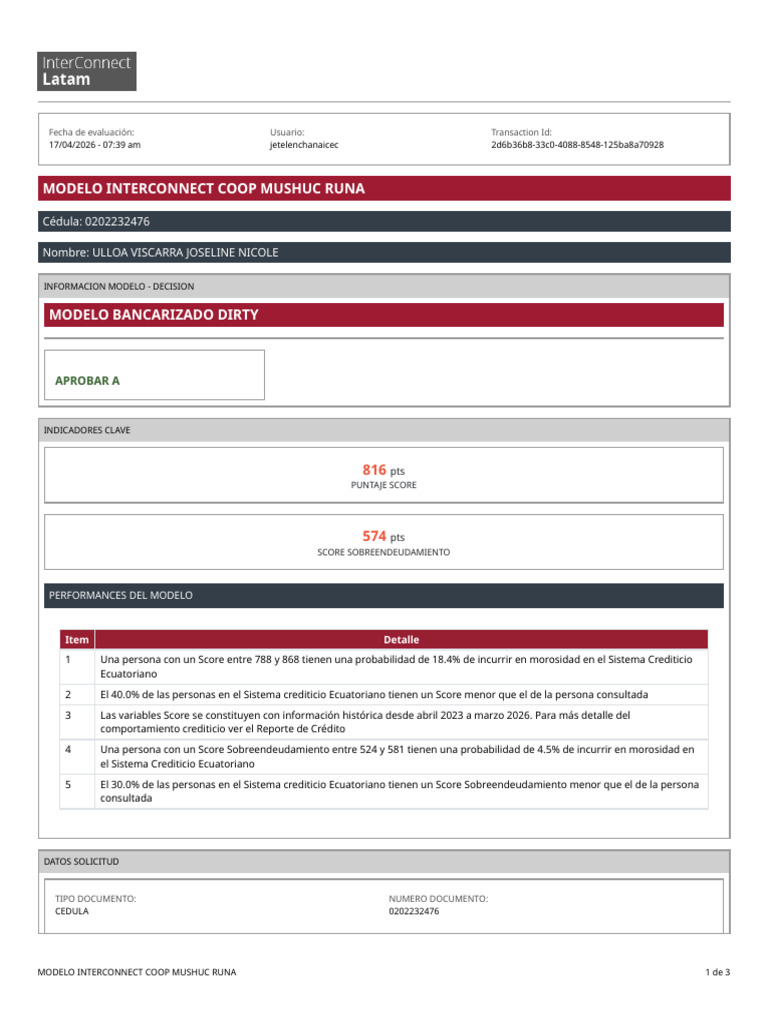 InterConnect
Latam

Fecha de evaluación:
17/04/2026 - 07:39 am

Usuario:
jetelenchanaicec

Transaction Id:
2d6b36b8-33c0-4088-8548-125ba8a70928

MODELO INTERCONNECT COOP MUSHUC RUNA

Cédula: 0202232476

Nombre: ULLOA VISCARRA JOSELINE NICOLE

INFORMACION MODELO - DECISION

MODELO BANCARIZADO DIRTY

APROBAR A

INDICADORES CLAVE

816 pts
PUNTAJE SCORE

574 pts
SCORE SOBREENDEUDAMIENTO

PERFORMANCES DEL MODELO

| Item | Detalle |
|---|---|
| 1 | Una persona con un Score entre 788 y 868 tienen una probabilidad de 18.4% de incurrir en morosidad en el Sistema Crediticio Ecuatoriano |
| 2 | El 40.0% de las personas en el Sistema crediticio Ecuatoriano tienen un Score menor que el de la persona consultada |
| 3 | Las variables Score se constituyen con información histórica desde abril 2023 a marzo 2026. Para más detalle del comportamiento crediticio ver el Reporte de Crédito |
| 4 | Una persona con un Score Sobreendeudamiento entre 524 y 581 tienen una probabilidad de 4.5% de incurrir en morosidad en el Sistema Crediticio Ecuatoriano |
| 5 | El 30.0% de las personas en el Sistema crediticio Ecuatoriano tienen un Score Sobreendeudamiento menor que el de la persona consultada |

DATOS SOLICITUD

TIPO DOCUMENTO:
CEDULA

NUMERO DOCUMENTO:
0202232476

MODELO INTERCONNECT COOP MUSHUC RUNA

1 de 3